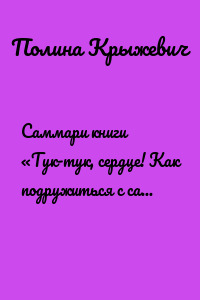 Полина Крыжевич

Саммари книги «Тук-тук, сердце! Как подружиться с са...